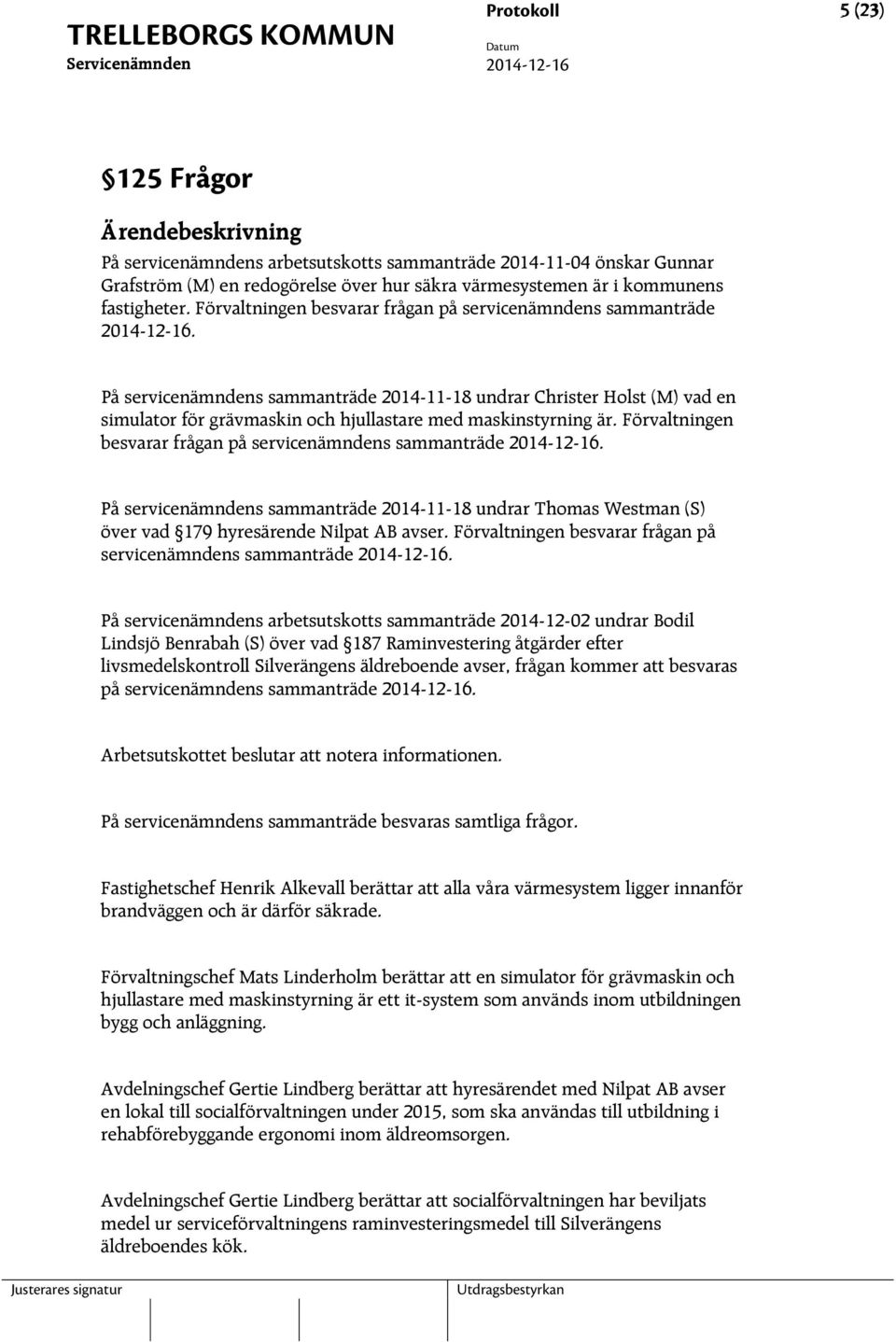 TRELLEBORGS KOMMUN
Servicenämnden

Protokoll
Datum
2014-12-16

5 (23)

§125 Frågor

Ärendebeskrivning

På servicenämndens arbetsutskotts sammanträde 2014-11-04 önskar Gunnar Grafström (M) en redogörelse över hur säkra värmesystemen är i kommunens fastigheter. Förvaltningen besvarar frågan på servicenämndens sammanträde 2014-12-16.

På servicenämndens sammanträde 2014-11-18 undrar Christer Holst (M) vad en simulator för grävmaskin och hjullastare med maskinstyrning är. Förvaltningen besvarar frågan på servicenämndens sammanträde 2014-12-16.

På servicenämndens sammanträde 2014-11-18 undrar Thomas Westman (S) över vad §179 hyresärende Nilpat AB avser. Förvaltningen besvarar frågan på servicenämndens sammanträde 2014-12-16.

På servicenämndens arbetsutskotts sammanträde 2014-12-02 undrar Bodil Lindsjö Benrabah (S) över vad §187 Raminvestering åtgärder efter livsmedelskontroll Silverängens äldreboende avser, frågan kommer att besvaras på servicenämndens sammanträde 2014-12-16.

Arbetsutskottet beslutar att notera informationen.

På servicenämndens sammanträde besvaras samtliga frågor.

Fastighetschef Henrik Alkevall berättar att alla våra värmesystem ligger innanför brandväggen och är därför säkrade.

Förvaltningschef Mats Linderholm berättar att en simulator för grävmaskin och hjullastare med maskinstyrning är ett it-system som används inom utbildningen bygg och anläggning.

Avdelningschef Gertie Lindberg berättar att hyresärendet med Nilpat AB avser en lokal till socialförvaltningen under 2015, som ska användas till utbildning i rehabförebyggande ergonomi inom äldreomsorgen.

Avdelningschef Gertie Lindberg berättar att socialförvaltningen har beviljats medel ur serviceförvaltningens raminvesteringsmedel till Silverängens äldreboendes kök.

Justerares signatur

Utdragsbestyrkan